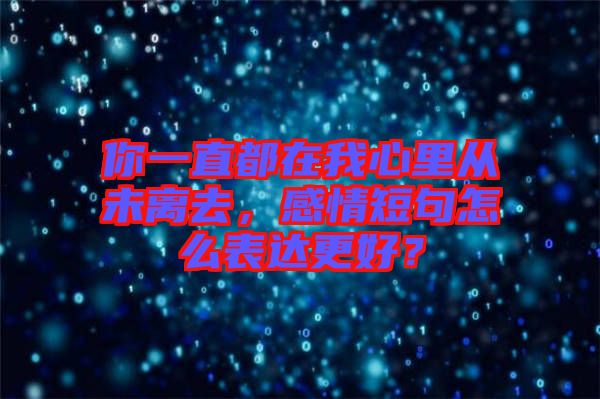 你一直都在我心里从未离去，感情短句怎么表达更好？